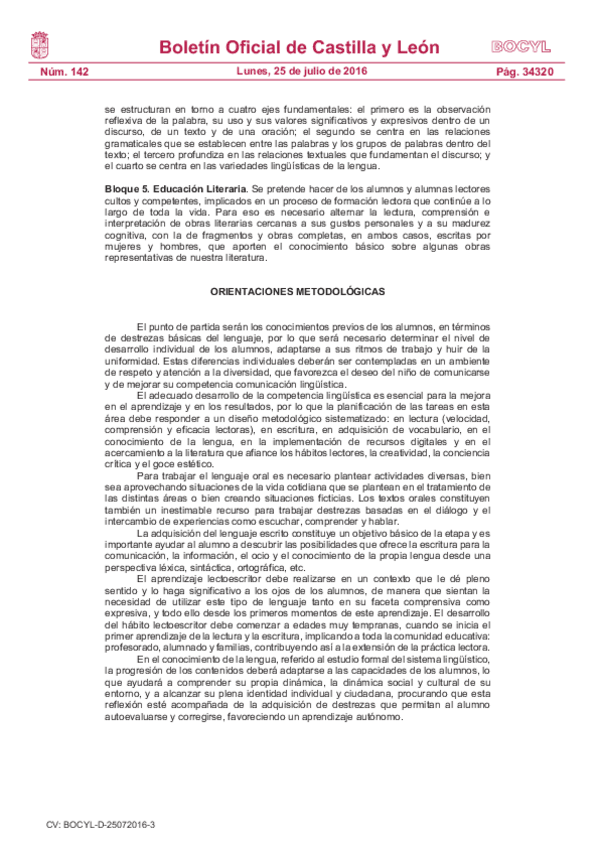 Boletín Oficial de Castilla y León

BOCYL

Núm. 142

Lunes, 25 de julio de 2016

Pág. 34320

se estructuran en torno a cuatro ejes fundamentales: el primero es la observación reflexiva de la palabra, su uso y sus valores significativos y expresivos dentro de un discurso, de un texto y de una oración; el segundo se centra en las relaciones gramaticales que se establecen entre las palabras y los grupos de palabras dentro del texto; el tercero profundiza en las relaciones textuales que fundamentan el discurso; y el cuarto se centra en las variedades lingüísticas de la lengua.

Bloque 5. Educación Literaria. Se pretende hacer de los alumnos y alumnas lectores cultos y competentes, implicados en un proceso de formación lectora que continúe a lo largo de toda la vida. Para eso es necesario alternar la lectura, comprensión e interpretación de obras literarias cercanas a sus gustos personales y a su madurez cognitiva, con la de fragmentos y obras completas, en ambos casos, escritas por mujeres y hombres, que aporten el conocimiento básico sobre algunas obras representativas de nuestra literatura.

ORIENTACIONES METODOLÓGICAS

El punto de partida serán los conocimientos previos de los alumnos, en términos de destrezas básicas del lenguaje, por lo que será necesario determinar el nivel de desarrollo individual de los alumnos, adaptarse a sus ritmos de trabajo y huir de la uniformidad. Estas diferencias individuales deberán ser contempladas en un ambiente de respeto y atención a la diversidad, que favorezca el deseo del niño de comunicarse y de mejorar su competencia comunicación lingüística.

El adecuado desarrollo de la competencia lingüística es esencial para la mejora en el aprendizaje y en los resultados, por lo que la planificación de las tareas en esta área debe responder a un diseño metodológico sistematizado: en lectura (velocidad, comprensión y eficacia lectoras), en escritura, en adquisición de vocabulario, en el conocimiento de la lengua, en la implementación de recursos digitales y en el acercamiento a la literatura que afiance los hábitos lectores, la creatividad, la conciencia crítica y el goce estético.

Para trabajar el lenguaje oral es necesario plantear actividades diversas, bien sea aprovechando situaciones de la vida cotidiana que se plantean en el tratamiento de las distintas áreas o bien creando situaciones ficticias. Los textos orales constituyen también un inestimable recurso para trabajar destrezas basadas en el diálogo y el intercambio de experiencias como escuchar, comprender y hablar.

La adquisición del lenguaje escrito constituye un objetivo básico de la etapa y es importante ayudar al alumno a descubrir las posibilidades que ofrece la escritura para la comunicación, la información, el ocio y el conocimiento de la propia lengua desde una perspectiva léxica, sintáctica, ortográfica, etc.

El aprendizaje lectoescritor debe realizarse en un contexto que le dé pleno sentido y lo haga significativo a los ojos de los alumnos, de manera que sientan la necesidad de utilizar este tipo de lenguaje tanto en su faceta comprensiva como expresiva, y todo ello desde los primeros momentos de este aprendizaje. El desarrollo del hábito lectoescritor debe comenzar a edades muy tempranas, cuando se inicia el primer aprendizaje de la lectura y la escritura, implicando a toda la comunidad educativa: profesorado, alumnado y familias, contribuyendo así a la extensión de la práctica lectora.

En el conocimiento de la lengua, referido al estudio formal del sistema lingüístico, la progresión de los contenidos deberá adaptarse a las capacidades de los alumnos, lo que ayudará a comprender su propia dinámica, la dinámica social y cultural de su entorno, y a alcanzar su plena identidad individual y ciudadana, procurando que esta reflexión esté acompañada de la adquisición de destrezas que permitan al alumno autoevaluarse y corregirse, favoreciendo un aprendizaje autónomo.

CV: BOCYL-D-25072016-3